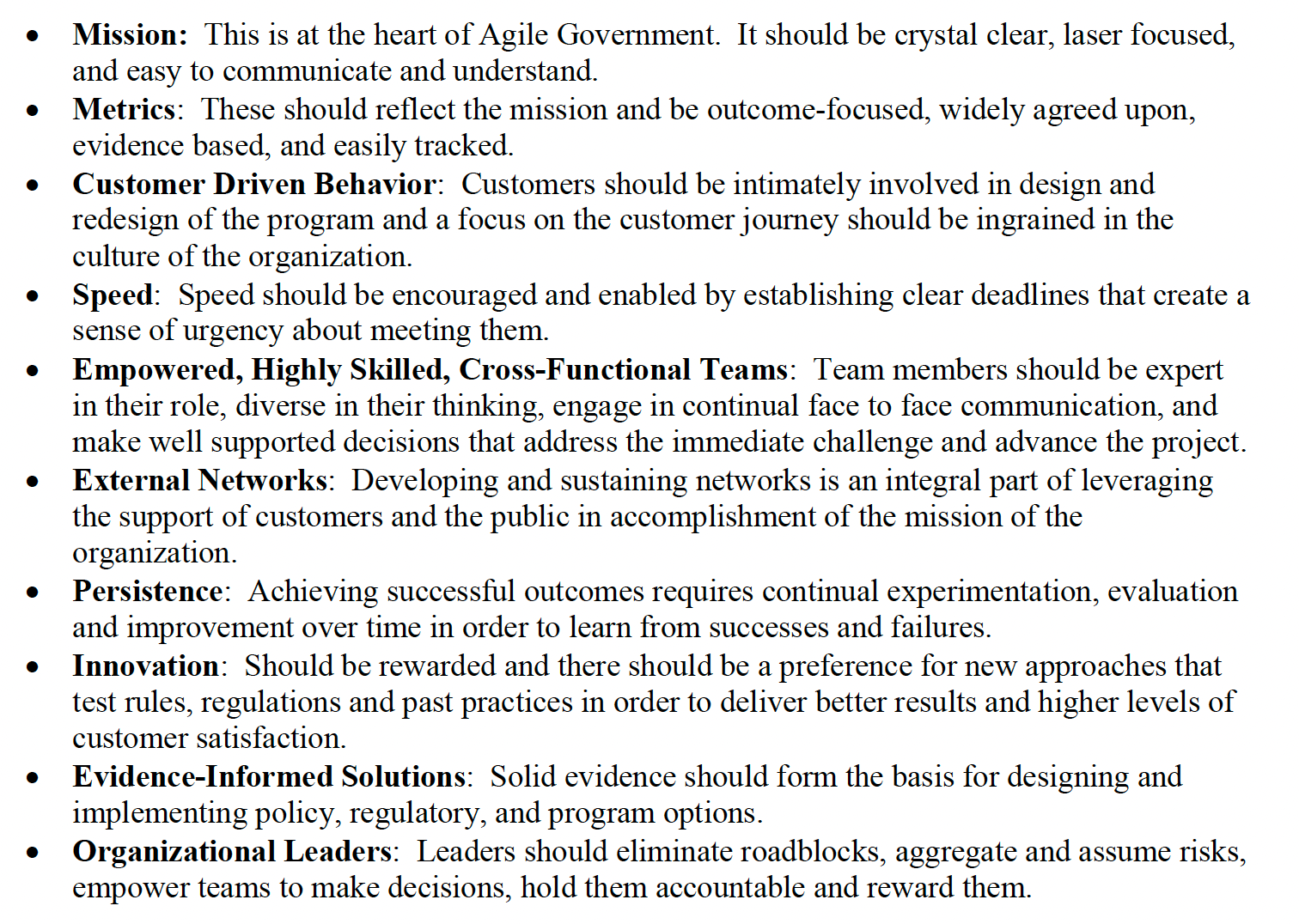 • Mission: This is at the heart of Agile Government. It should be crystal clear, laser focused, and easy to communicate and understand.
• Metrics: These should reflect the mission and be outcome-focused, widely agreed upon, evidence based, and easily tracked.
• Customer Driven Behavior: Customers should be intimately involved in design and redesign of the program and a focus on the customer journey should be ingrained in the culture of the organization.
• Speed: Speed should be encouraged and enabled by establishing clear deadlines that create a sense of urgency about meeting them.
• Empowered, Highly Skilled, Cross-Functional Teams: Team members should be expert in their role, diverse in their thinking, engage in continual face to face communication, and make well supported decisions that address the immediate challenge and advance the project.
• External Networks: Developing and sustaining networks is an integral part of leveraging the support of customers and the public in accomplishment of the mission of the organization.
• Persistence: Achieving successful outcomes requires continual experimentation, evaluation and improvement over time in order to learn from successes and failures.
• Innovation: Should be rewarded and there should be a preference for new approaches that test rules, regulations and past practices in order to deliver better results and higher levels of customer satisfaction.
• Evidence-Informed Solutions: Solid evidence should form the basis for designing and implementing policy, regulatory, and program options.
• Organizational Leaders: Leaders should eliminate roadblocks, aggregate and assume risks, empower teams to make decisions, hold them accountable and reward them.